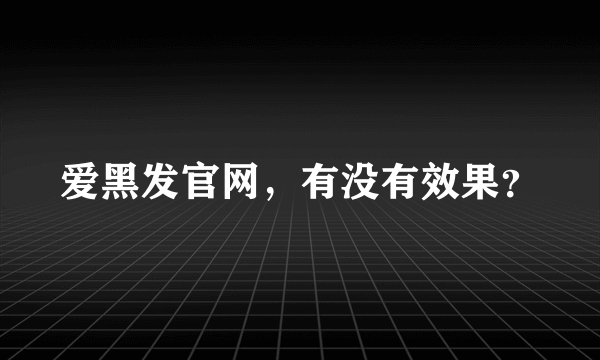 爱黑发官网，有没有效果?